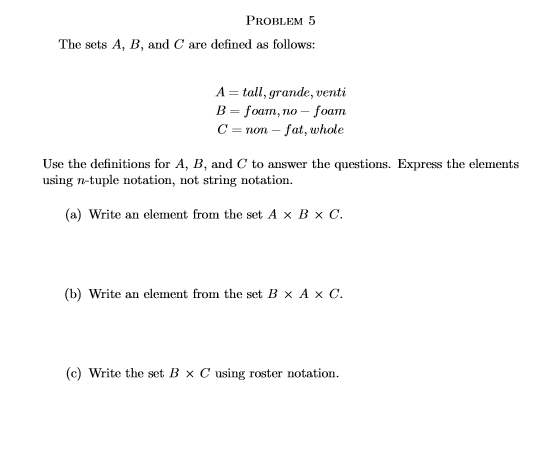 PROBLEM 5

The sets $A$, $B$, and $C$ are defined as follows:

$A = tall, grande, venti$
$B = foam, no - foam$
$C = non - fat, whole$

Use the definitions for $A$, $B$, and $C$ to answer the questions. Express the elements using $n$-tuple notation, not string notation.

(a) Write an element from the set $A \times B \times C$.

(b) Write an element from the set $B \times A \times C$.

(c) Write the set $B \times C$ using roster notation.